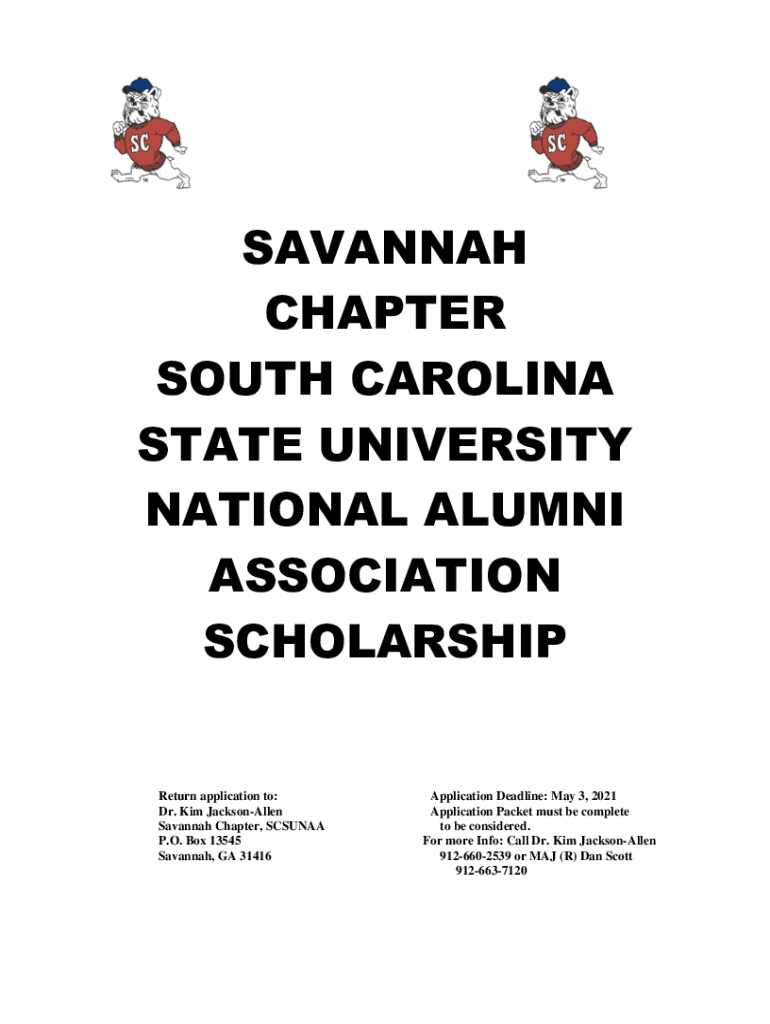 SC

SC

SAVANNAH CHAPTER SOUTH CAROLINA STATE UNIVERSITY NATIONAL ALUMNI ASSOCIATION SCHOLARSHIP

Return application to:
Dr. Kim Jackson-Allen
Savannah Chapter, SCSUNAA
P.O. Box 13545
Savannah, GA 31416

Application Deadline: May 3, 2021
Application Packet must be complete to be considered.
For more Info: Call Dr. Kim Jackson-Allen 912-660-2539 or MAJ (R) Dan Scott 912-663-7120